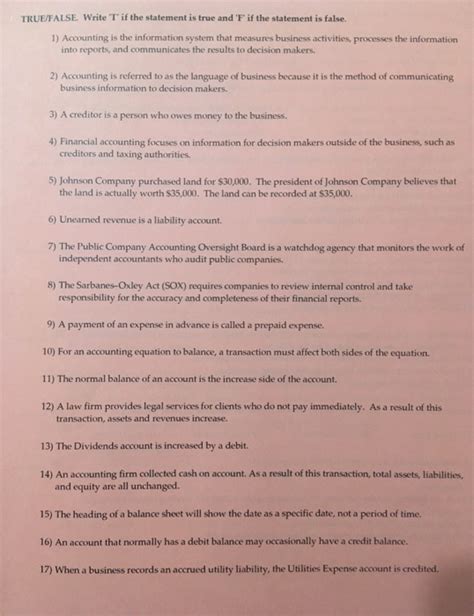 TRUE/FALSE. Write 'T' if the statement is true and 'F' if the statement is false.

1) Accounting is the information system that measures business activities, processes the information into reports, and communicates the results to decision makers.

2) Accounting is referred to as the language of business because it is the method of communicating business information to decision makers.

3) A creditor is a person who owes money to the business.

4) Financial accounting focuses on information for decision makers outside of the business, such as creditors and taxing authorities.

5) Johnson Company purchased land for $30,000. The president of Johnson Company believes that the land is actually worth $35,000. The land can be recorded at $35,000.

6) Unearned revenue is a liability account.

7) The Public Company Accounting Oversight Board is a watchdog agency that monitors the work of independent accountants who audit public companies.

8) The Sarbanes-Oxley Act (SOX) requires companies to review internal control and take responsibility for the accuracy and completeness of their financial reports.

9) A payment of an expense in advance is called a prepaid expense.

10) For an accounting equation to balance, a transaction must affect both sides of the equation.

11) The normal balance of an account is the increase side of the account.

12) A law firm provides legal services for clients who do not pay immediately. As a result of this transaction, assets and revenues increase.

13) The Dividends account is increased by a debit.

14) An accounting firm collected cash on account. As a result of this transaction, total assets, liabilities, and equity are all unchanged.

15) The heading of a balance sheet will show the date as a specific date, not a period of time.

16) An account that normally has a debit balance may occasionally have a credit balance.

17) When a business records an accrued utility liability, the Utilities Expense account is credited.